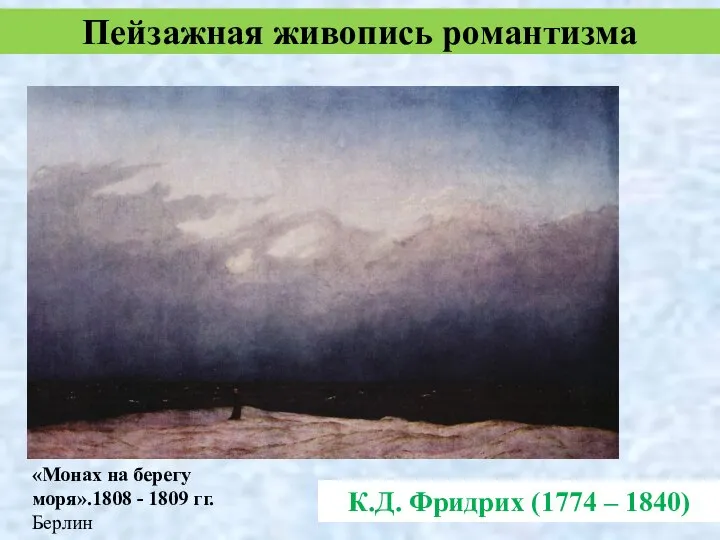 Пейзажная живопись романтизма

«Монах на берегу моря».1808 - 1809 гг.
Берлин

К.Д. Фридрих (1774 – 1840)